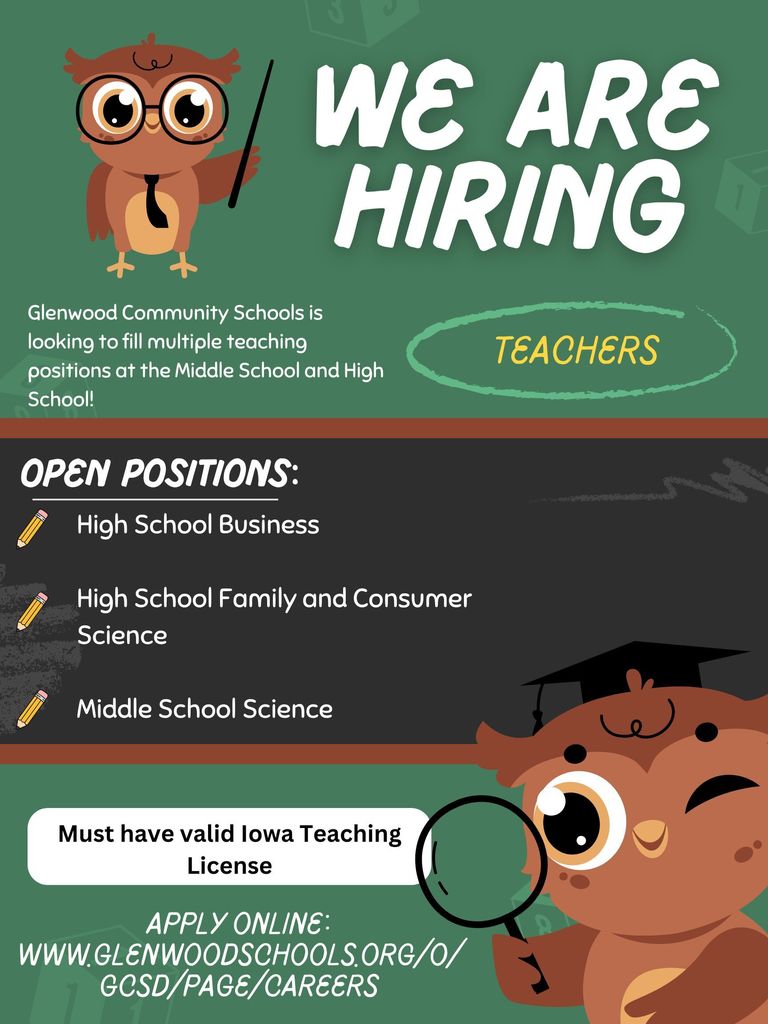 WE ARE HIRING

Glenwood Community Schools is looking to fill multiple teaching positions at the Middle School and High School!

TEACHERS

OPEN POSITIONS:

High School Business

High School Family and Consumer Science

Middle School Science

Must have valid Iowa Teaching License

APPLY ONLINE: WWW.GLENWOODSCHOOLS.ORG/O/GCSD/PAGE/CAREERS